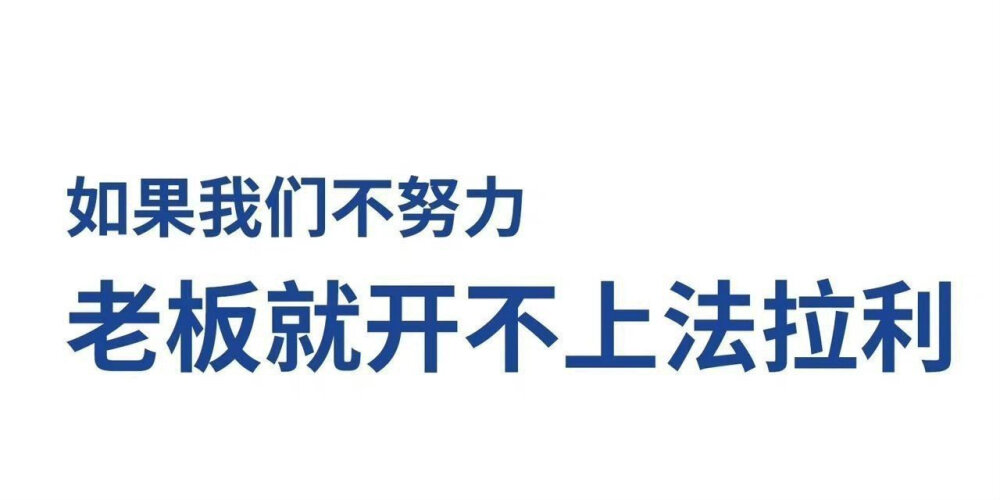 如果我们不努力
老板就开不上法拉利